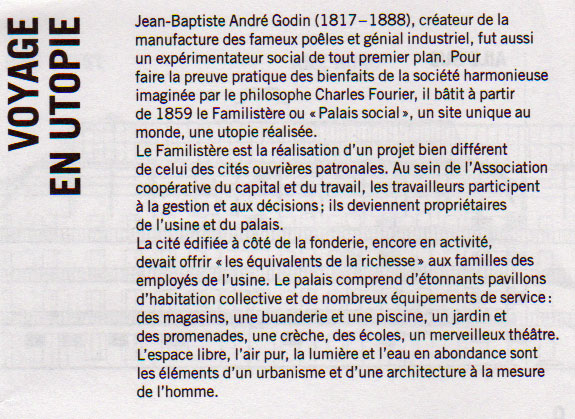 VOYAGE EN UTOPIE

Jean-Baptiste André Godin (1817 – 1888), créateur de la manufacture des fameux poêles et génial industriel, fut aussi un expérimentateur social de tout premier plan. Pour faire la preuve pratique des bienfaits de la société harmonieuse imaginée par le philosophe Charles Fourier, il bâtit à partir de 1859 le Familistère ou « Palais social », un site unique au monde, une utopie réalisée.
Le Familistère est la réalisation d'un projet bien différent de celui des cités ouvrières patronales. Au sein de l'Association coopérative du capital et du travail, les travailleurs participent à la gestion et aux décisions ; ils deviennent propriétaires de l'usine et du palais.
La cité édifiée à côté de la fonderie, encore en activité, devait offrir « les équivalents de la richesse » aux familles des employés de l'usine. Le palais comprend d'étonnants pavillons d'habitation collective et de nombreux équipements de service : des magasins, une buanderie et une piscine, un jardin et des promenades, une crèche, des écoles, un merveilleux théâtre. L'espace libre, l'air pur, la lumière et l'eau en abondance sont les éléments d'un urbanisme et d'une architecture à la mesure de l'homme.